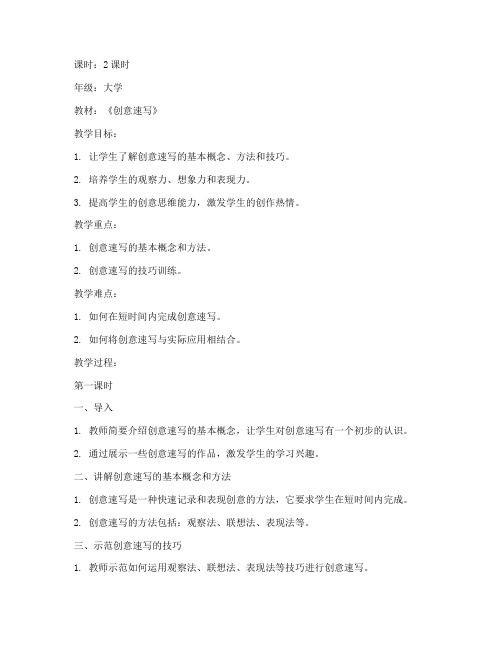 课时：2 课时

年级：大学

教材：《创意速写》

教学目标：

1. 让学生了解创意速写的基本概念、方法和技巧。

2. 培养学生的观察力、想象力和表现力。

3. 提高学生的创意思维能力，激发学生的创作热情。

教学重点：

1. 创意速写的基本概念和方法。

2. 创意速写的技巧训练。

教学难点：

1. 如何在短时间内完成创意速写。

2. 如何将创意速写与实际应用相结合。

教学过程：

第一课时

一、导入

1. 教师简要介绍创意速写的基本概念，让学生对创意速写有一个初步的认识。

2. 通过展示一些创意速写的作品，激发学生的学习兴趣。

二、讲解创意速写的基本概念和方法

1. 创意速写是一种快速记录和表现创意的方法，它要求学生在短时间内完成。

2. 创意速写的方法包括：观察法、联想法、表现法等。

三、示范创意速写的技巧

1. 教师示范如何运用观察法、联想法、表现法等技巧进行创意速写。